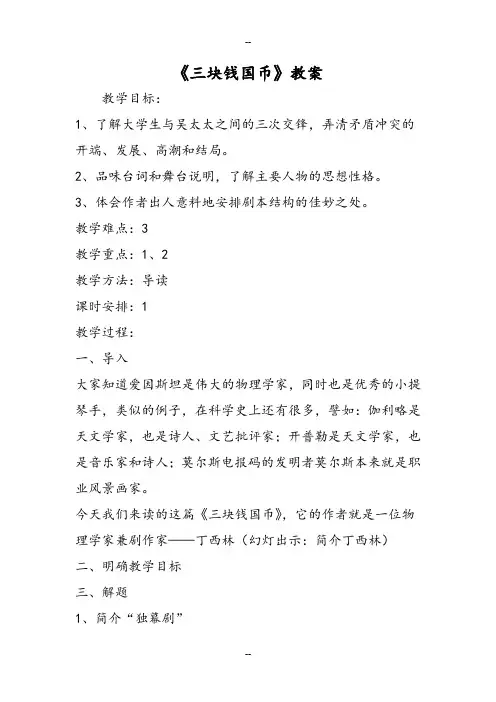 --

《三块钱国币》教案

教学目标：

1、了解大学生与吴太太之间的三次交锋，弄清矛盾冲突的开端、发展、高潮和结局。

2、品味台词和舞台说明，了解主要人物的思想性格。

3、体会作者出人意料地安排剧本结构的佳妙之处。

教学难点：3

教学重点：1、2

教学方法：导读

课时安排：1

教学过程：

一、导入

大家知道爱因斯坦是伟大的物理学家，同时也是优秀的小提琴手，类似的例子，在科学史上还有很多，譬如：伽利略是天文学家，也是诗人、文艺批评家；开普勒是天文学家，也是音乐家和诗人；莫尔斯电报码的发明者莫尔斯本来就是职业风景画家。

今天我们来读的这篇《三块钱国币》，它的作者就是一位物理学家兼剧作家——丁西林（幻灯出示：简介丁西林）

二、明确教学目标

三、解题

1、简介“独幕剧”

--